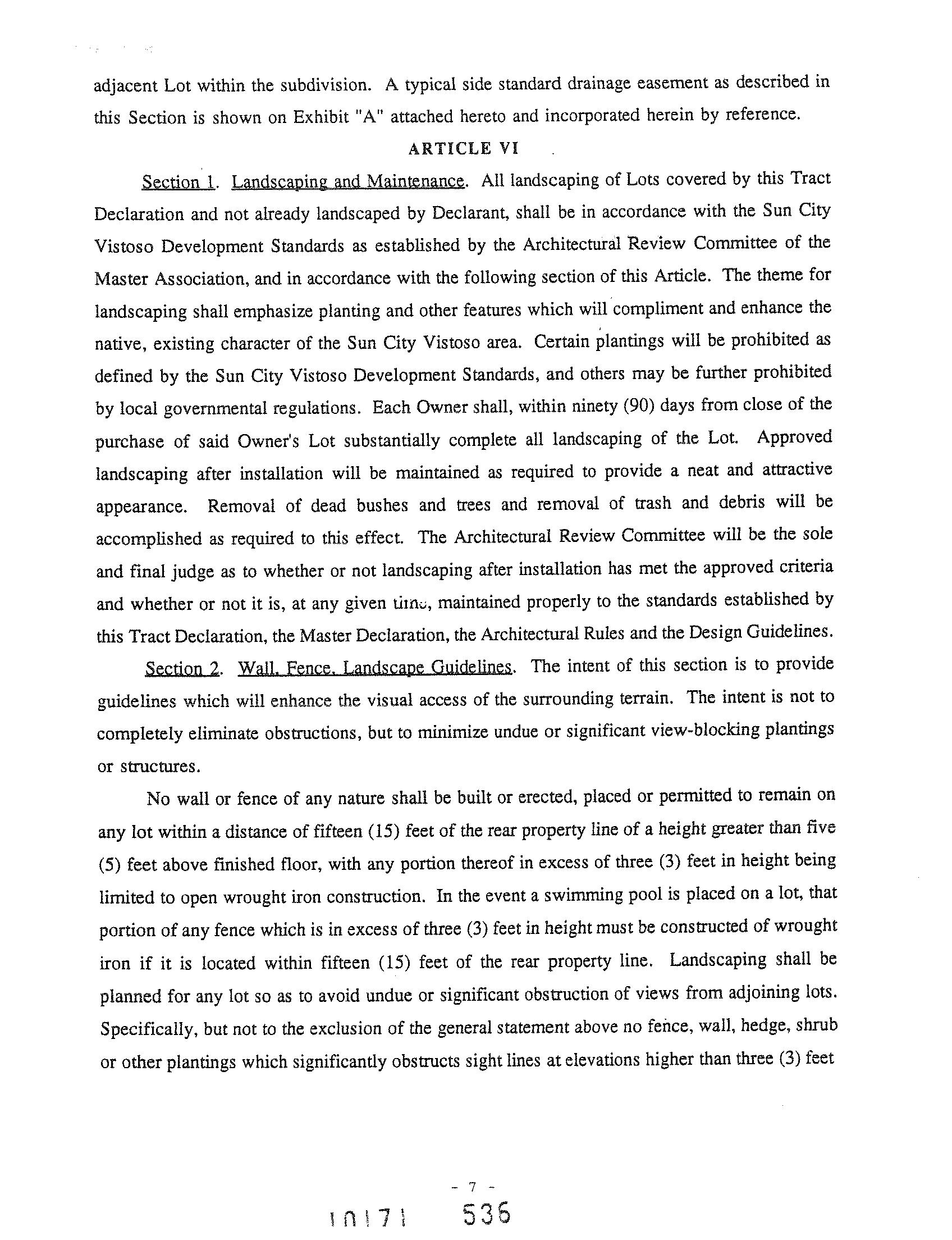 adjacent Lot within the subdivision. A typical side standard drainage easement as described in this Section is shown on Exhibit "A" attached hereto and incorporated herein by reference.

ARTICLE VI

Section 1. Landscaping and Maintenance. All landscaping of Lots covered by this Tract Declaration and not already landscaped by Declarant, shall be in accordance with the Sun City Vistoso Development Standards as established by the Architectural Review Committee of the Master Association, and in accordance with the following section of this Article. The theme for landscaping shall emphasize planting and other features which will compliment and enhance the native, existing character of the Sun City Vistoso area. Certain plantings will be prohibited as defined by the Sun City Vistoso Development Standards, and others may be further prohibited by local governmental regulations. Each Owner shall, within ninety (90) days from close of the purchase of said Owner's Lot substantially complete all landscaping of the Lot. Approved landscaping after installation will be maintained as required to provide a neat and attractive appearance. Removal of dead bushes and trees and removal of trash and debris will be accomplished as required to this effect. The Architectural Review Committee will be the sole and final judge as to whether or not landscaping after installation has met the approved criteria and whether or not it is, at any given time, maintained properly to the standards established by this Tract Declaration, the Master Declaration, the Architectural Rules and the Design Guidelines.

Section 2. Wall, Fence, Landscape Guidelines. The intent of this section is to provide guidelines which will enhance the visual access of the surrounding terrain. The intent is not to completely eliminate obstructions, but to minimize undue or significant view-blocking plantings or structures.

No wall or fence of any nature shall be built or erected, placed or permitted to remain on any lot within a distance of fifteen (15) feet of the rear property line of a height greater than five (5) feet above finished floor, with any portion thereof in excess of three (3) feet in height being limited to open wrought iron construction. In the event a swimming pool is placed on a lot, that portion of any fence which is in excess of three (3) feet in height must be constructed of wrought iron if it is located within fifteen (15) feet of the rear property line. Landscaping shall be planned for any lot so as to avoid undue or significant obstruction of views from adjoining lots. Specifically, but not to the exclusion of the general statement above no fence, wall, hedge, shrub or other plantings which significantly obstructs sight lines at elevations higher than three (3) feet

- 7 -

10171 536